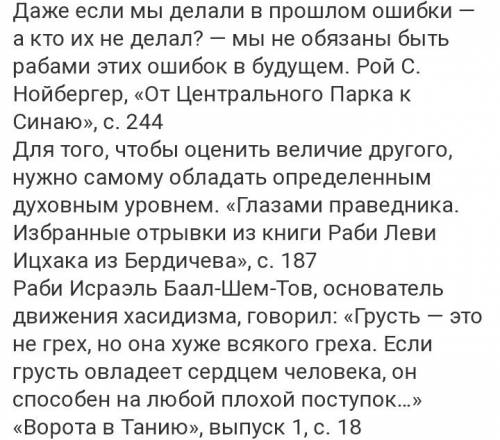 Даже если мы делали в прошлом ошибки — а кто их не делал? — мы не обязаны быть рабами этих ошибок в будущем. Рой С. Нойбергер, «От Центрального Парка к Синаю», с. 244
Для того, чтобы оценить величие другого, нужно самому обладать определенным духовным уровнем. «Глазами праведника. Избранные отрывки из книги Раби Леви Ицхака из Бердичева», с. 187
Раби Исраэль Баал-Шем-Тов, основатель движения хасидизма, говорил: «Грусть — это не грех, но она хуже всякого греха. Если грусть овладеет сердцем человека, он способен на любой плохой поступок...» «Ворота в Танию», выпуск 1, с. 18